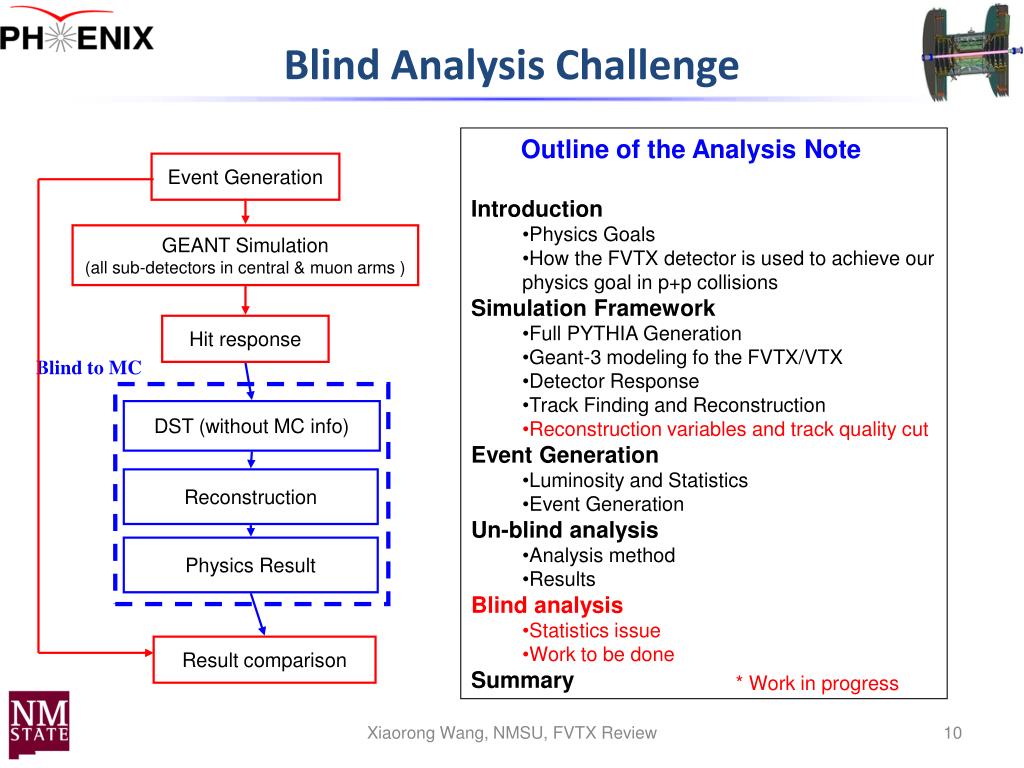 PHENIX

Blind Analysis Challenge

Event Generation

GEANT Simulation
(all sub-detectors in central & muon arms )

Hit response

Blind to MC

DST (without MC info)

Reconstruction

Physics Result

Result comparison

Outline of the Analysis Note

Introduction
•Physics Goals
•How the FVTX detector is used to achieve our physics goal in p+p collisions
Simulation Framework
•Full PYTHIA Generation
•Geant-3 modeling fo the FVTX/VTX
•Detector Response
•Track Finding and Reconstruction
•Reconstruction variables and track quality cut
Event Generation
•Luminosity and Statistics
•Event Generation
Un-blind analysis
•Analysis method
•Results
Blind analysis
•Statistics issue
•Work to be done
Summary

* Work in progress

NM STATE

Xiaorong Wang, NMSU, FVTX Review

10